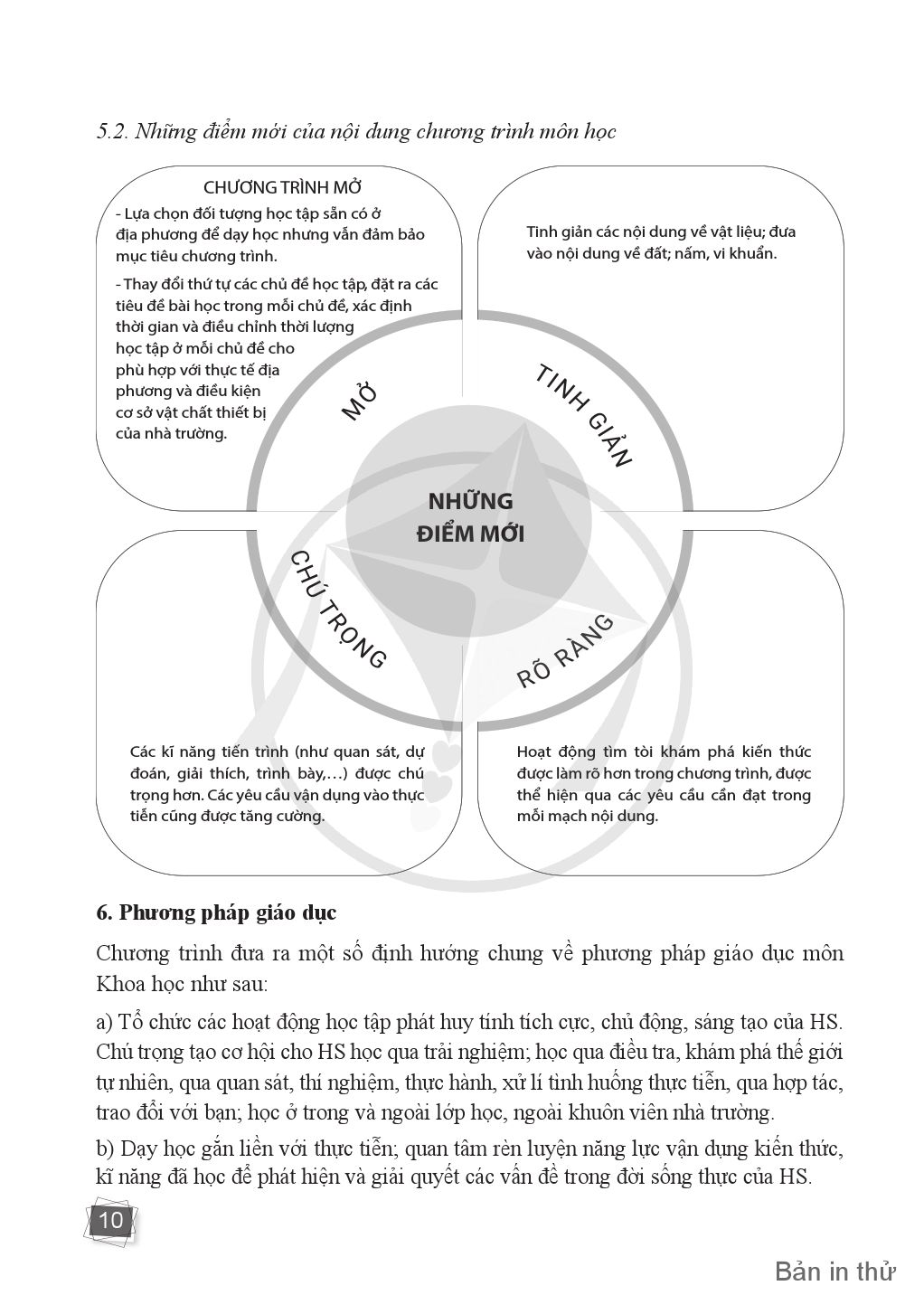 5.2. Những điểm mới của nội dung chương trình môn học

CHƯƠNG TRÌNH MỞ

- Lựa chọn đối tượng học tập sẵn có ở địa phương để dạy học nhưng vẫn đảm bảo mục tiêu chương trình.

- Thay đổi thứ tự các chủ đề học tập, đặt ra các tiêu đề bài học trong mỗi chủ đề, xác định thời gian và điều chỉnh thời lượng học tập ở mỗi chủ đề cho phù hợp với thực tế địa phương và điều kiện cơ sở vật chất thiết bị của nhà trường.

Tinh giản các nội dung về vật liệu; đưa vào nội dung về đất; nấm, vi khuẩn.

MỞ

TINH GIẢN

NHỮNG ĐIỂM MỚI

CHÚ TRỌNG

RÕ RÀNG

Các kĩ năng tiến trình (như quan sát, dự đoán, giải thích, trình bày,...) được chú trọng hơn. Các yêu cầu vận dụng vào thực tiễn cũng được tăng cường.

Hoạt động tìm tòi khám phá kiến thức được làm rõ hơn trong chương trình, được thể hiện qua các yêu cầu cần đạt trong mỗi mạch nội dung.

6. Phương pháp giáo dục

Chương trình đưa ra một số định hướng chung về phương pháp giáo dục môn Khoa học như sau:

a) Tổ chức các hoạt động học tập phát huy tính tích cực, chủ động, sáng tạo của HS. Chú trọng tạo cơ hội cho HS học qua trải nghiệm; học qua điều tra, khám phá thế giới tự nhiên, qua quan sát, thí nghiệm, thực hành, xử lí tình huống thực tiễn, qua hợp tác, trao đổi với bạn; học ở trong và ngoài lớp học, ngoài khuôn viên nhà trường.

b) Dạy học gắn liền với thực tiễn; quan tâm rèn luyện năng lực vận dụng kiến thức, kĩ năng đã học để phát hiện và giải quyết các vấn đề trong đời sống thực của HS.

10

Bản in thử